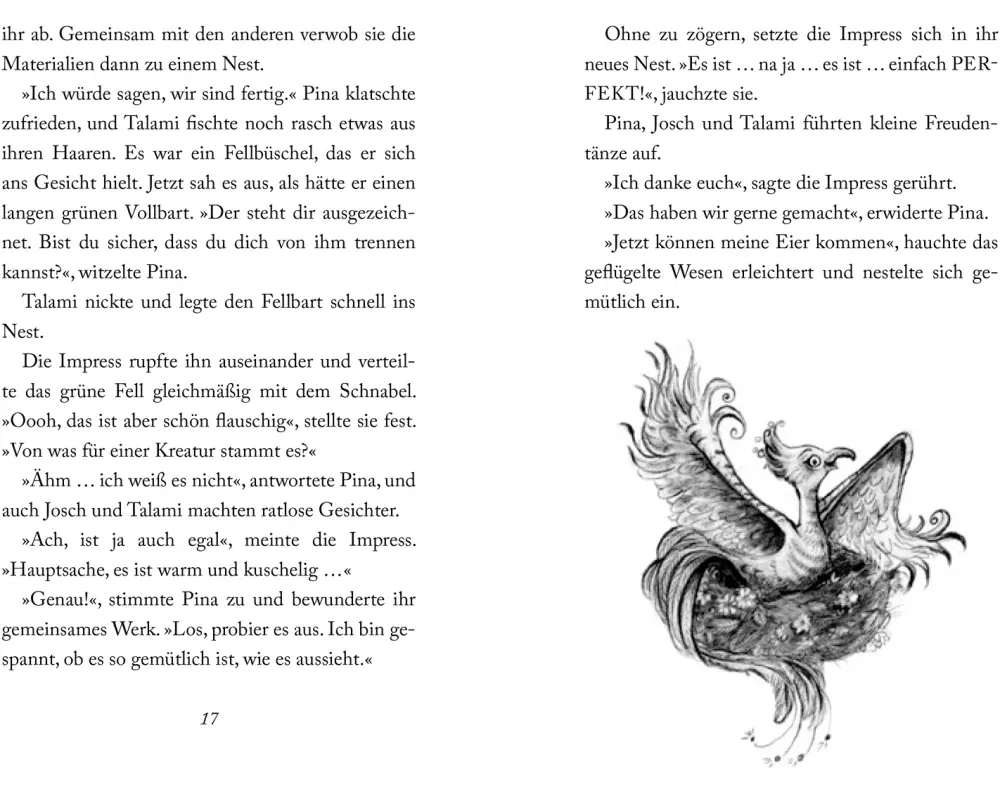 ihr ab. Gemeinsam mit den anderen verwob sie die Materialien dann zu einem Nest.

»Ich würde sagen, wir sind fertig.« Pina klatschte zufrieden, und Talami fischte noch rasch etwas aus ihren Haaren. Es war ein Fellbüschel, das er sich ans Gesicht hielt. Jetzt sah es aus, als hätte er einen langen grünen Vollbart. »Der steht dir ausgezeichnet. Bist du sicher, dass du dich von ihm trennen kannst?«, witzelte Pina.

Talami nickte und legte den Fellbart schnell ins Nest.

Die Impress rupfte ihn auseinander und verteilte das grüne Fell gleichmäßig mit dem Schnabel. »Oooh, das ist aber schön flauschig«, stellte sie fest. »Von was für einer Kreatur stammt es?«

»Ähm … ich weiß es nicht«, antwortete Pina, und auch Josch und Talami machten ratlose Gesichter.

»Ach, ist ja auch egal«, meinte die Impress. »Hauptsache, es ist warm und kuschelig …«

»Genau!«, stimmte Pina zu und bewunderte ihr gemeinsames Werk. »Los, probier es aus. Ich bin gespannt, ob es so gemütlich ist, wie es aussieht.«

17

Ohne zu zögern, setzte die Impress sich in ihr neues Nest. »Es ist … na ja … es ist … einfach PERFEKT!«, jauchzte sie.

Pina, Josch und Talami führten kleine Freudentänze auf.

»Ich danke euch«, sagte die Impress gerührt.

»Das haben wir gerne gemacht«, erwiderte Pina.

»Jetzt können meine Eier kommen«, hauchte das geflügelte Wesen erleichtert und nestelte sich gemütlich ein.